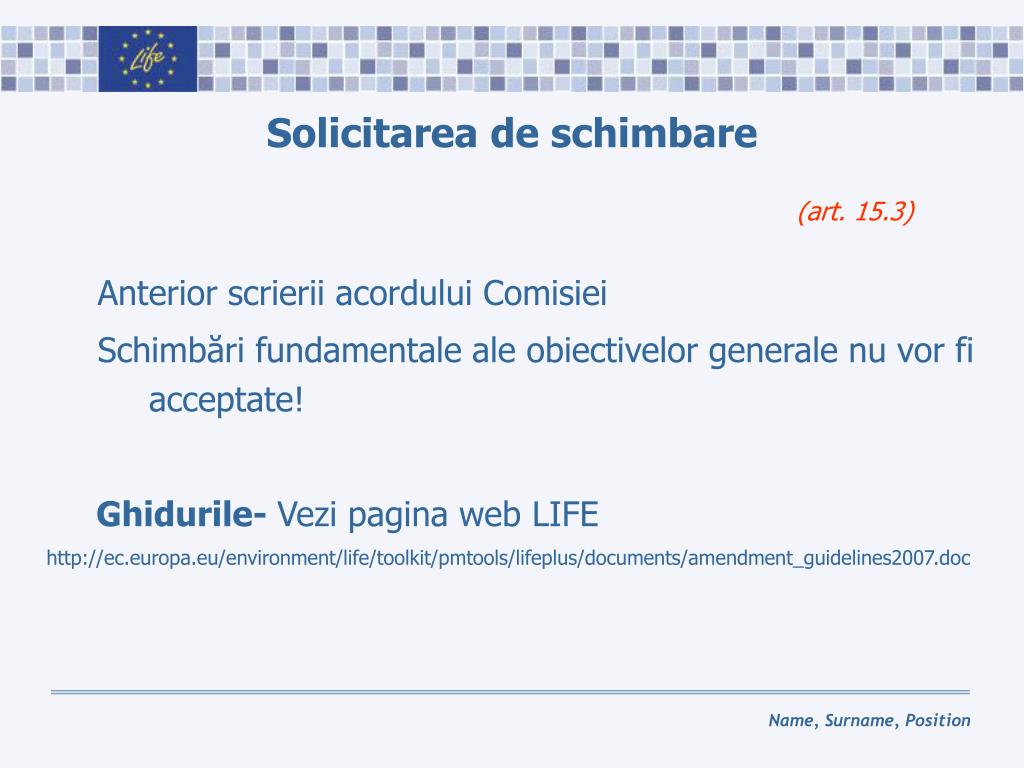 Life

Solicitarea de schimbare

(art. 15.3)

Anterior scrierii acordului Comisiei

Schimbări fundamentale ale obiectivelor generale nu vor fi acceptate!

Ghidurile- Vezi pagina web LIFE

http://ec.europa.eu/environment/life/toolkit/pmtools/lifeplus/documents/amendment_guidelines2007.doc

Name, Surname, Position